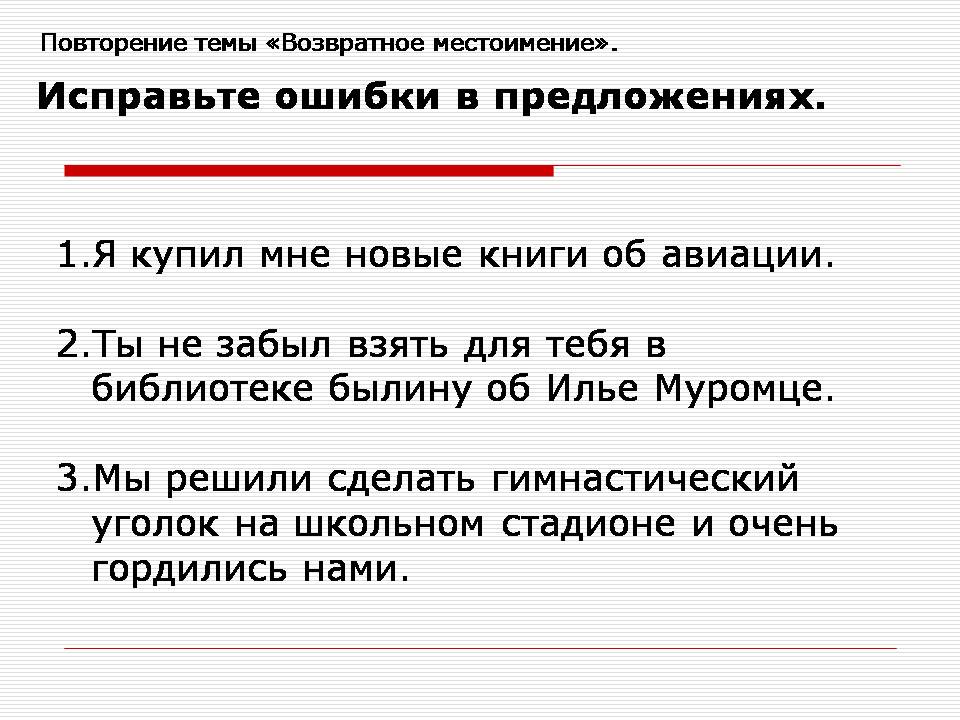 Повторение темы «Возвратное местоимение».

Исправьте ошибки в предложениях.

1.Я купил мне новые книги об авиации.

2.Ты не забыл взять для тебя в библиотеке былину об Илье Муромце.

3.Мы решили сделать гимнастический уголок на школьном стадионе и очень гордились нами.